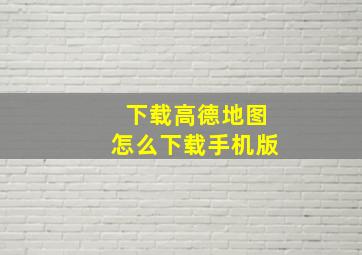 下载高德地图
怎么下载手机版